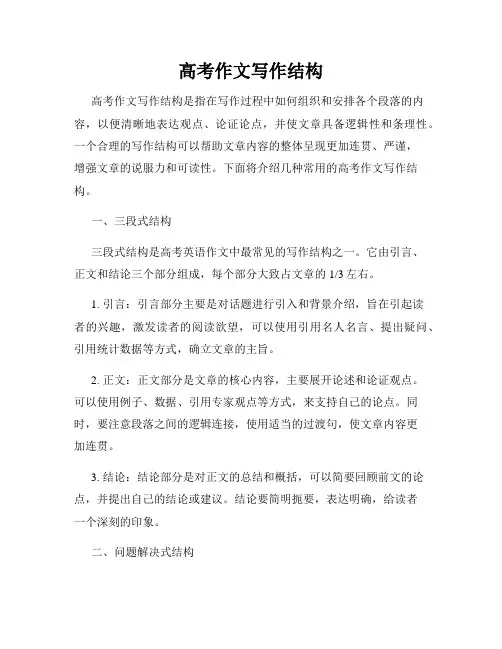 高考作文写作结构

高考作文写作结构是指在写作过程中如何组织和安排各个段落的内容，以便清晰地表达观点、论证论点，并使文章具备逻辑性和条理性。一个合理的写作结构可以帮助文章内容的整体呈现更加连贯、严谨，增强文章的说服力和可读性。下面将介绍几种常用的高考作文写作结构。

一、三段式结构

三段式结构是高考英语作文中最常见的写作结构之一。它由引言、正文和结论三个部分组成，每个部分大致占文章的 1/3 左右。

1. 引言：引言部分主要是对话题进行引入和背景介绍，旨在引起读者的兴趣，激发读者的阅读欲望，可以使用引用名人名言、提出疑问、引用统计数据等方式，确立文章的主旨。

2. 正文：正文部分是文章的核心内容，主要展开论述和论证观点。可以使用例子、数据、引用专家观点等方式，来支持自己的论点。同时，要注意段落之间的逻辑连接，使用适当的过渡句，使文章内容更加连贯。

3. 结论：结论部分是对正文的总结和概括，可以简要回顾前文的论点，并提出自己的结论或建议。结论要简明扼要，表达明确，给读者一个深刻的印象。

二、问题解决式结构